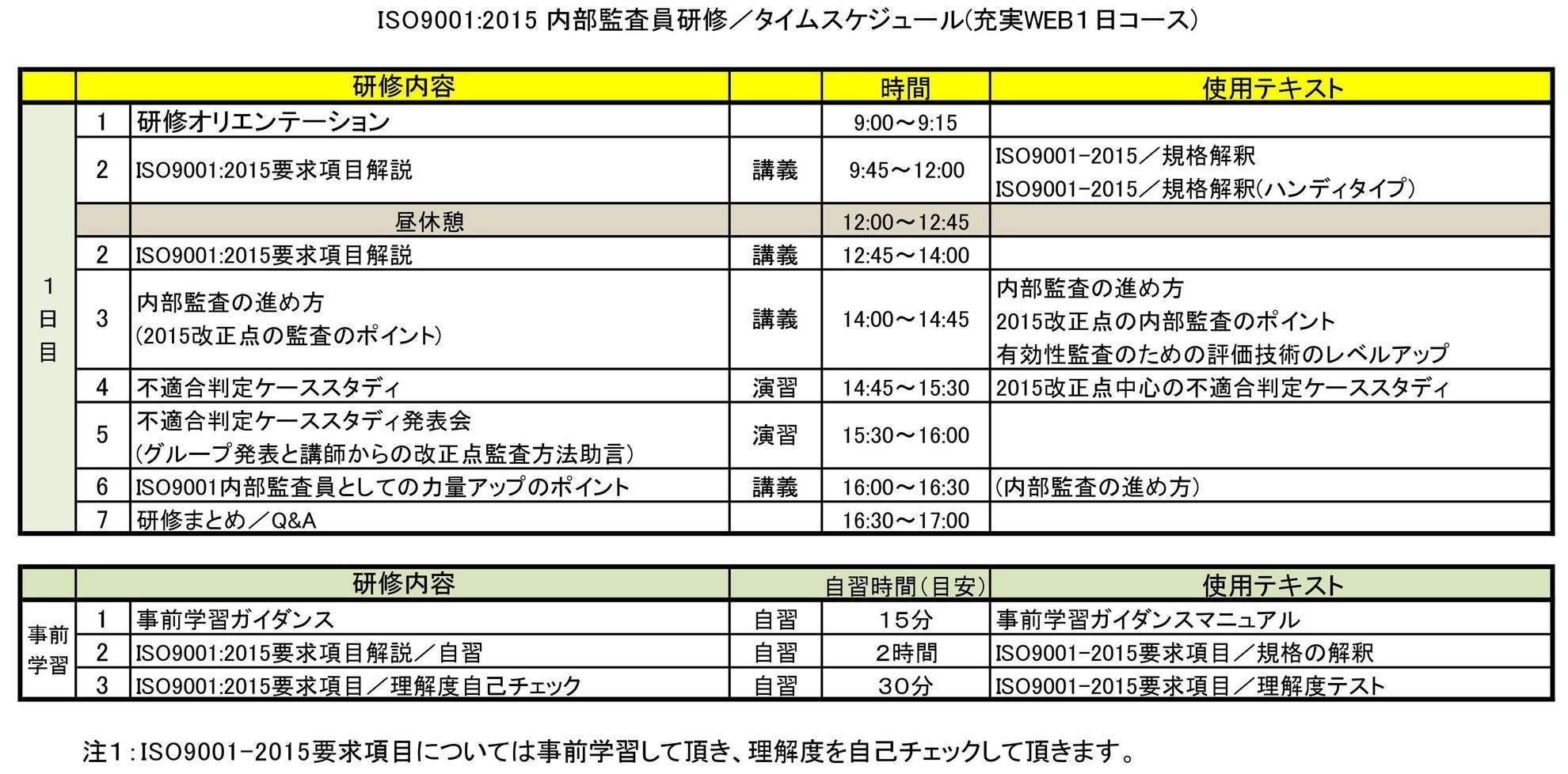 ISO9001:2015 内部監査員研修／タイムスケジュール(充実WEB１日コース)

| | | 研修内容 | | 時間 | 使用テキスト |
|---|---|---|---|---|---|
| 1日目 | 1 | 研修オリエンテーション | | 9:00～9:15 | |
| | 2 | ISO9001:2015要求項目解説 | 講義 | 9:45～12:00 | ISO9001-2015／規格解釈 ISO9001-2015／規格解釈(ハンディタイプ) |
| | | 昼休憩 | | 12:00～12:45 | |
| | 2 | ISO9001:2015要求項目解説 | 講義 | 12:45～14:00 | |
| | 3 | 内部監査の進め方 (2015改正点の監査のポイント) | 講義 | 14:00～14:45 | 内部監査の進め方 2015改正点の内部監査のポイント 有効性監査のための評価技術のレベルアップ |
| | 4 | 不適合判定ケーススタディ | 演習 | 14:45～15:30 | 2015改正点中心の不適合判定ケーススタディ |
| | 5 | 不適合判定ケーススタディ発表会 (グループ発表と講師からの改正点監査方法助言) | 演習 | 15:30～16:00 | |
| | 6 | ISO9001内部監査員としての力量アップのポイント | 講義 | 16:00～16:30 | (内部監査の進め方) |
| | 7 | 研修まとめ／Q&A | | 16:30～17:00 | |

| | | 研修内容 | | 自習時間(目安) | 使用テキスト |
|---|---|---|---|---|---|
| 事前学習 | 1 | 事前学習ガイダンス | 自習 | 15分 | 事前学習ガイダンスマニュアル |
| | 2 | ISO9001:2015要求項目解説／自習 | 自習 | 2時間 | ISO9001-2015要求項目／規格の解釈 |
| | 3 | ISO9001:2015要求項目／理解度自己チェック | 自習 | 30分 | ISO9001-2015要求項目／理解度テスト |

注1：ISO9001-2015要求項目については事前学習して頂き、理解度を自己チェックして頂きます。